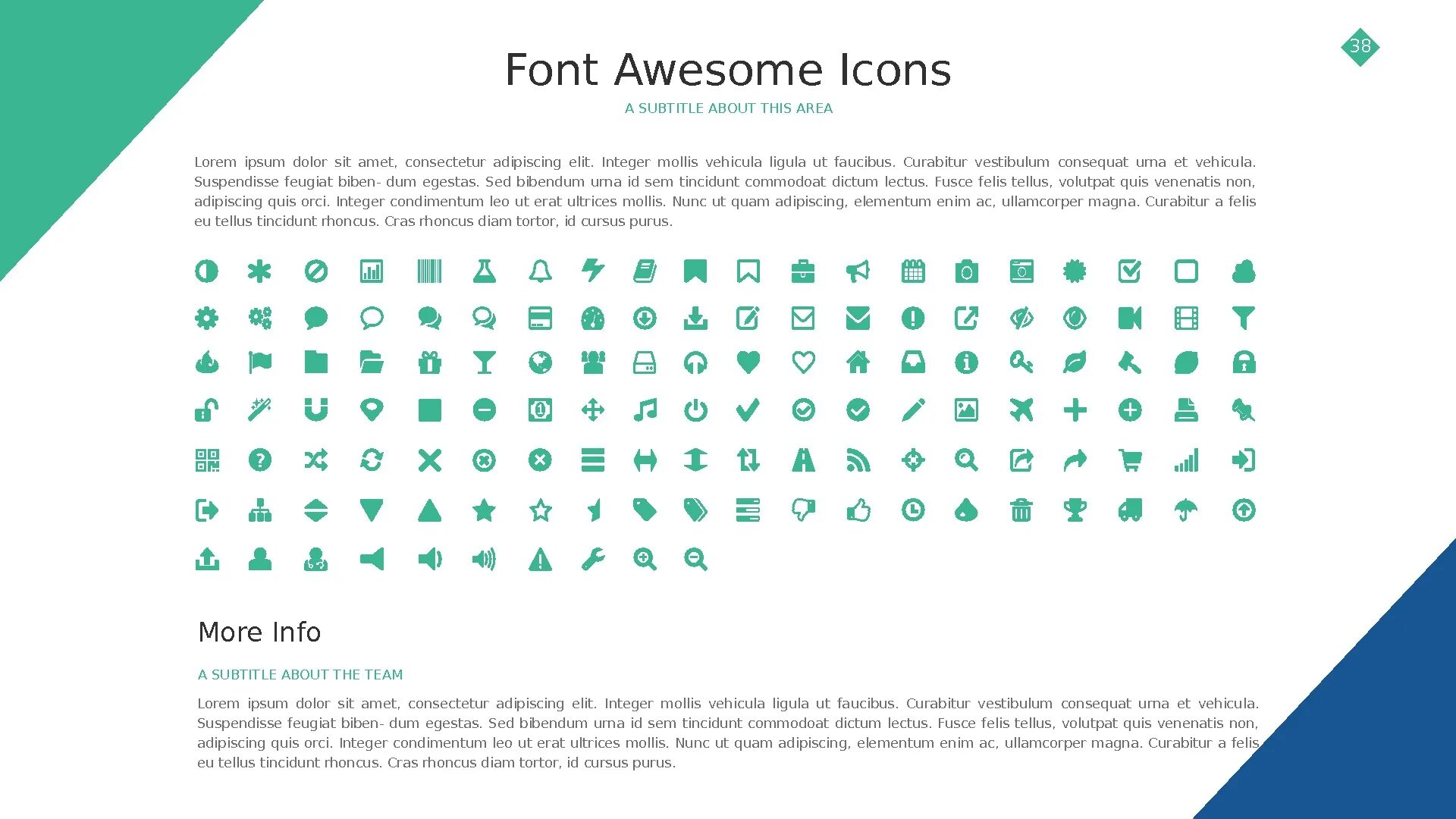 38

Font Awesome Icons

A SUBTITLE ABOUT THIS AREA

Lorem ipsum dolor sit amet, consectetur adipiscing elit. Integer mollis vehicula ligula ut faucibus. Curabitur vestibulum consequat urna et vehicula. Suspendisse feugiat biben- dum egestas. Sed bibendum urna id sem tincidunt commodoat dictum lectus. Fusce felis tellus, volutpat quis venenatis non, adipiscing quis orci. Integer condimentum leo ut erat ultrices mollis. Nunc ut quam adipiscing, elementum enim ac, ullamcorper magna. Curabitur a felis eu tellus tincidunt rhoncus. Cras rhoncus diam tortor, id cursus purus.

More Info

A SUBTITLE ABOUT THE TEAM

Lorem ipsum dolor sit amet, consectetur adipiscing elit. Integer mollis vehicula ligula ut faucibus. Curabitur vestibulum consequat urna et vehicula. Suspendisse feugiat biben- dum egestas. Sed bibendum urna id sem tincidunt commodoat dictum lectus. Fusce felis tellus, volutpat quis venenatis non, adipiscing quis orci. Integer condimentum leo ut erat ultrices mollis. Nunc ut quam adipiscing, elementum enim ac, ullamcorper magna. Curabitur a felis eu tellus tincidunt rhoncus. Cras rhoncus diam tortor, id cursus purus.